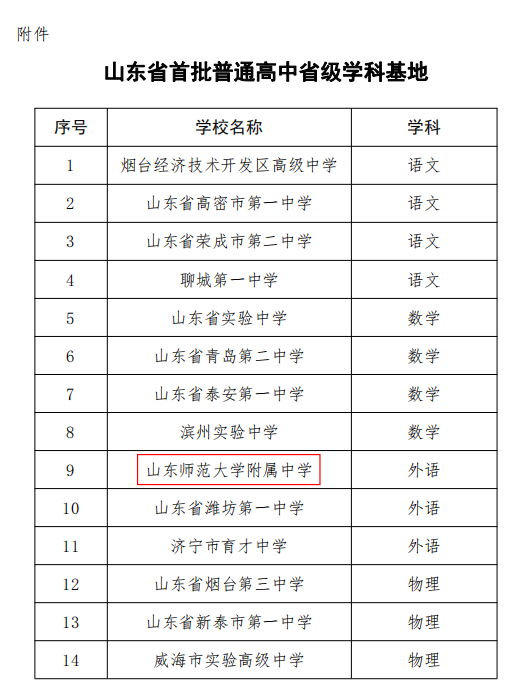 附件

山东省首批普通高中省级学科基地

| 序号 | 学校名称 | 学科 |
|---|---|---|
| 1 | 烟台经济技术开发区高级中学 | 语文 |
| 2 | 山东省高密市第一中学 | 语文 |
| 3 | 山东省荣成市第二中学 | 语文 |
| 4 | 聊城第一中学 | 语文 |
| 5 | 山东省实验中学 | 数学 |
| 6 | 山东省青岛第二中学 | 数学 |
| 7 | 山东省泰安第一中学 | 数学 |
| 8 | 滨州实验中学 | 数学 |
| 9 | 山东师范大学附属中学 | 外语 |
| 10 | 山东省潍坊第一中学 | 外语 |
| 11 | 济宁市育才中学 | 外语 |
| 12 | 山东省烟台第三中学 | 物理 |
| 13 | 山东省新泰市第一中学 | 物理 |
| 14 | 威海市实验高级中学 | 物理 |